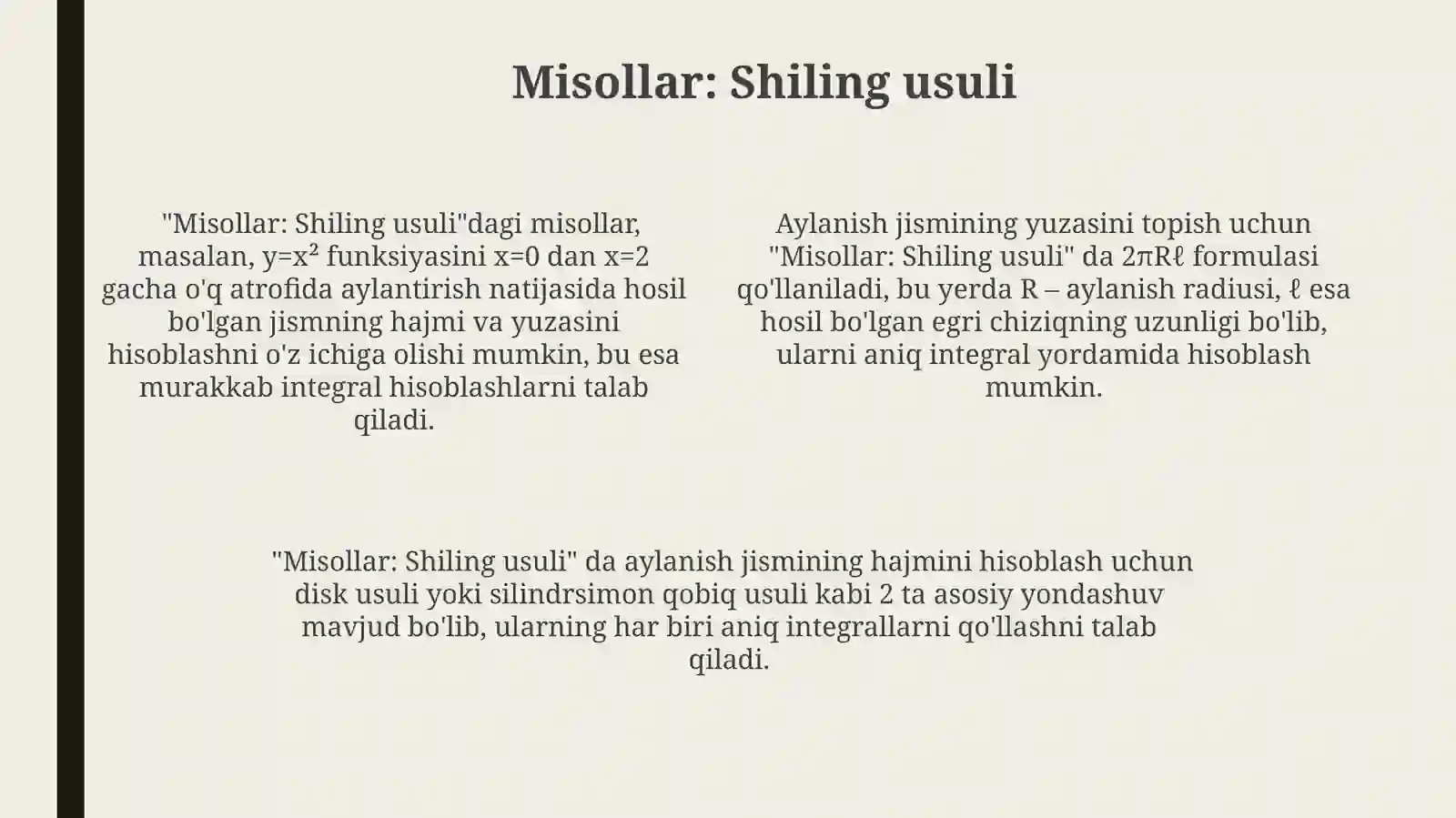 Misollar: Shiling usuli

"Misollar: Shiling usuli"dagi misollar, masalan, $y=x^2$ funksiyasini $x=0$ dan $x=2$ gacha o'q atrofida aylantirish natijasida hosil bo'lgan jismning hajmi va yuzasini hisoblashni o'z ichiga olishi mumkin, bu esa murakkab integral hisoblashlarni talab qiladi.

Aylanish jismining yuzasini topish uchun "Misollar: Shiling usuli" da $2\pi R\ell$ formulasi qo'llaniladi, bu yerda R – aylanish radiusi, $\ell$ esa hosil bo'lgan egri chiziqning uzunligi bo'lib, ularni aniq integral yordamida hisoblash mumkin.

"Misollar: Shiling usuli" da aylanish jismining hajmini hisoblash uchun disk usuli yoki silindrsimon qobiq usuli kabi 2 ta asosiy yondashuv mavjud bo'lib, ularning har biri aniq integrallarni qo'llashni talab qiladi.